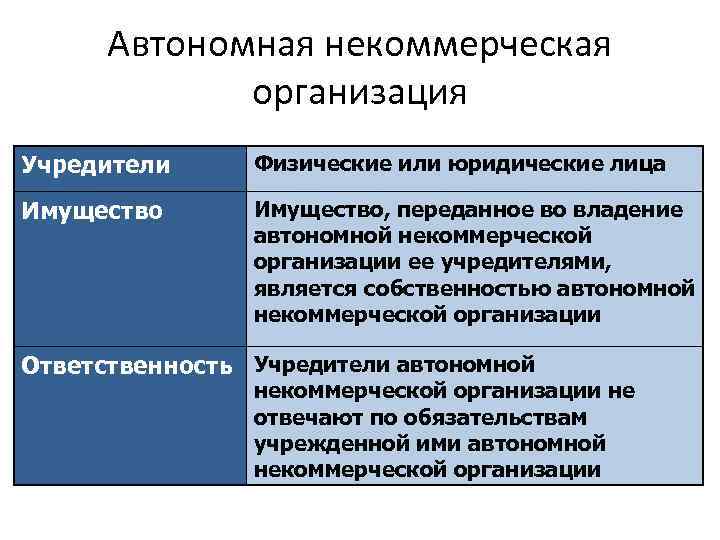 Автономная некоммерческая организация

| Учредители | Физические или юридические лица |
|---|---|
| Имущество | Имущество, переданное во владение автономной некоммерческой организации ее учредителями, является собственностью автономной некоммерческой организации |
| Ответственность | Учредители автономной некоммерческой организации не отвечают по обязательствам учрежденной ими автономной некоммерческой организации |